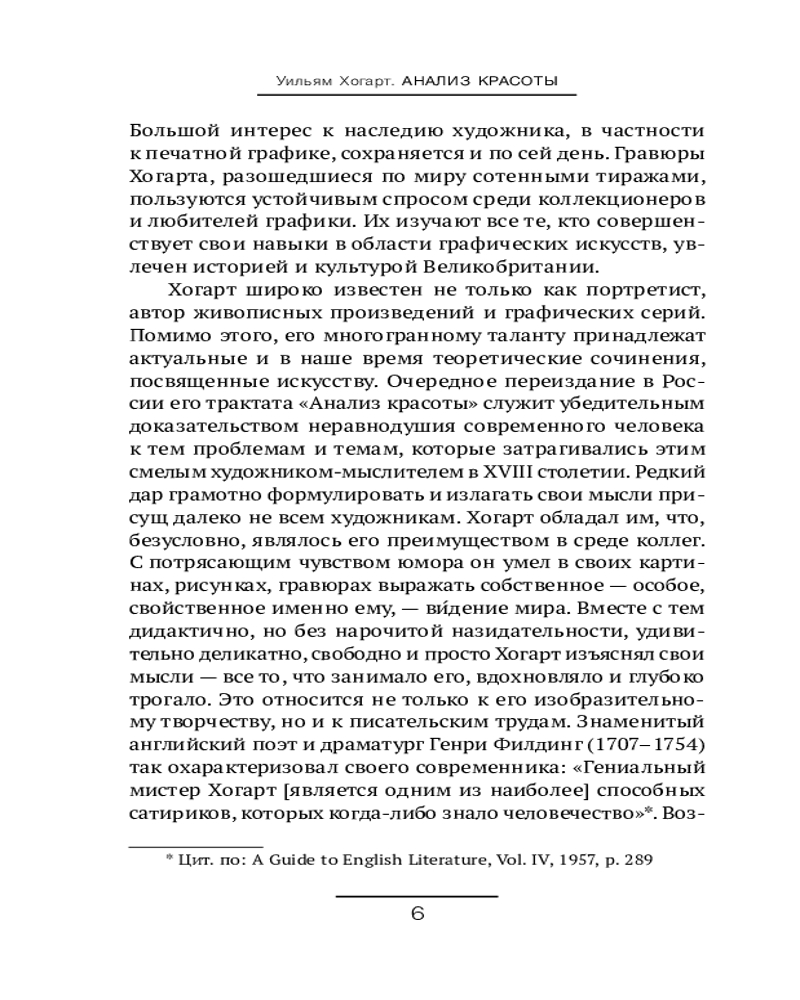 Уильям Хогарт. АНАЛИЗ КРАСОТЫ

Большой интерес к наследию художника, в частности к печатной графике, сохраняется и по сей день. Гравюры Хогарта, разошедшиеся по миру сотенными тиражами, пользуются устойчивым спросом среди коллекционеров и любителей графики. Их изучают все те, кто совершенствует свои навыки в области графических искусств, увлечен историей и культурой Великобритании.

Хогарт широко известен не только как портретист, автор живописных произведений и графических серий. Помимо этого, его многогранному таланту принадлежат актуальные и в наше время теоретические сочинения, посвященные искусству. Очередное переиздание в России его трактата «Анализ красоты» служит убедительным доказательством неравнодушия современного человека к тем проблемам и темам, которые затрагивались этим смелым художником-мыслителем в XVIII столетии. Редкий дар грамотно формулировать и излагать свои мысли присущ далеко не всем художникам. Хогарт обладал им, что, безусловно, являлось его преимуществом в среде коллег. С потрясающим чувством юмора он умел в своих картинах, рисунках, гравюрах выражать собственное — особое, свойственное именно ему, — ви́дение мира. Вместе с тем дидактично, но без нарочитой назидательности, удивительно деликатно, свободно и просто Хогарт изъяснял свои мысли — все то, что занимало его, вдохновляло и глубоко трогало. Это относится не только к его изобразительному творчеству, но и к писательским трудам. Знаменитый английский поэт и драматург Генри Филдинг (1707–1754) так охарактеризовал своего современника: «Гениальный мистер Хогарт [является одним из наиболее] способных сатириков, которых когда-либо знало человечество»*. Воз-

* Цит. по: A Guide to English Literature, Vol. IV, 1957, p. 289

6